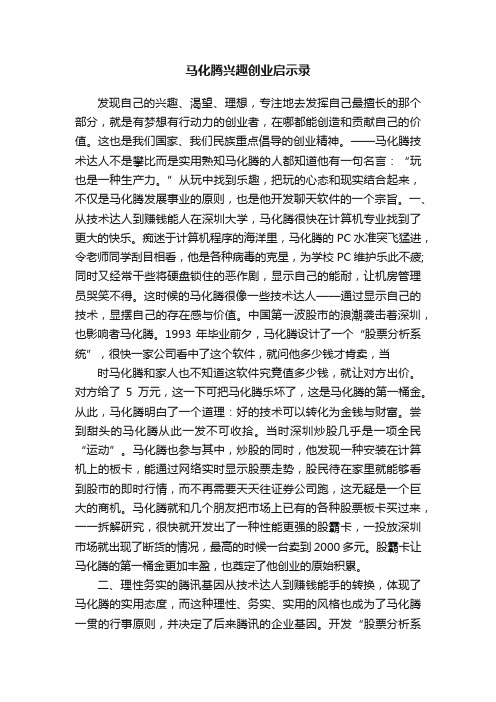 马化腾兴趣创业启示录

发现自己的兴趣、渴望、理想，专注地去发挥自己最擅长的那个部分，就是有梦想有行动力的创业者，在哪都能创造和贡献自己的价值。这也是我们国家、我们民族重点倡导的创业精神。——马化腾技术达人不是攀比而是实用熟知马化腾的人都知道他有一句名言：“玩也是一种生产力。”从玩中找到乐趣，把玩的心态和现实结合起来，不仅是马化腾发展事业的原则，也是他开发聊天软件的一个宗旨。一、从技术达人到赚钱能人在深圳大学，马化腾很快在计算机专业找到了更大的快乐。痴迷于计算机程序的海洋里，马化腾的 PC 水准突飞猛进，令老师同学刮目相看，他是各种病毒的克星，为学校 PC 维护乐此不疲;同时又经常干些将硬盘锁住的恶作剧，显示自己的能耐，让机房管理员哭笑不得。这时候的马化腾很像一些技术达人——通过显示自己的技术，显摆自己的存在感与价值。中国第一波股市的浪潮袭击着深圳，也影响着马化腾。1993 年毕业前夕，马化腾设计了一个“股票分析系统”，很快一家公司看中了这个软件，就问他多少钱才肯卖，当

时马化腾和家人也不知道这软件究竟值多少钱，就让对方出价。对方给了 5 万元，这一下可把马化腾乐坏了，这是马化腾的第一桶金。从此，马化腾明白了一个道理：好的技术可以转化为金钱与财富。尝到甜头的马化腾从此一发不可收拾。当时深圳炒股几乎是一项全民“运动”。马化腾也参与其中，炒股的同时，他发现一种安装在计算机上的板卡，能通过网络实时显示股票走势，股民待在家里就能够看到股市的即时行情，而不再需要天天往证券公司跑，这无疑是一个巨大的商机。马化腾就和几个朋友把市场上已有的各种股票板卡买过来，一一拆解研究，很快就开发出了一种性能更强的股霸卡，一投放深圳市场就出现了断货的情况，最高的时候一台卖到 2000 多元。股霸卡让马化腾的第一桶金更加丰盈，也奠定了他创业的原始积累。

二、理性务实的腾讯基因从技术达人到赚钱能手的转换，体现了马化腾的实用态度，而这种理性、务实、实用的风格也成为了马化腾一贯的行事原则，并决定了后来腾讯的企业基因。开发“股票分析系